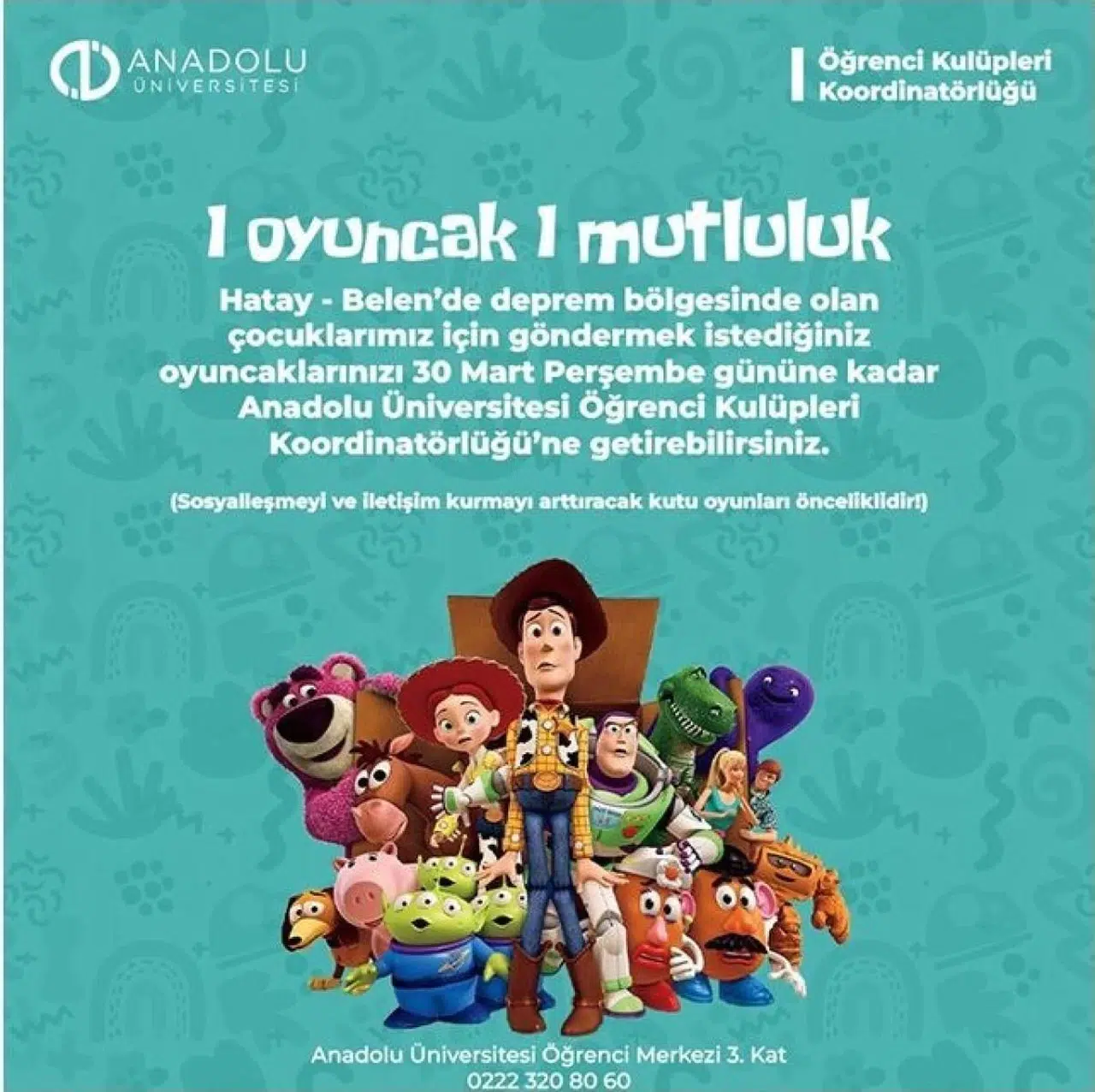 ANADOLU
ÜNİVERSİTESİ

Öğrenci Kulüpleri
Koordinatörlüğü

1 oyuncak 1 mutluluk

Hatay - Belen'de deprem bölgesinde olan çocuklarımız için göndermek istediğiniz oyuncaklarınızı 30 Mart Perşembe gününe kadar Anadolu Üniversitesi Öğrenci Kulüpleri Koordinatörlüğü'ne getirebilirsiniz.

(Sosyalleşmeyi ve iletişim kurmayı arttıracak kutu oyunları önceliklidir!)

Anadolu Üniversitesi Öğrenci Merkezi 3. Kat
0222 320 80 60